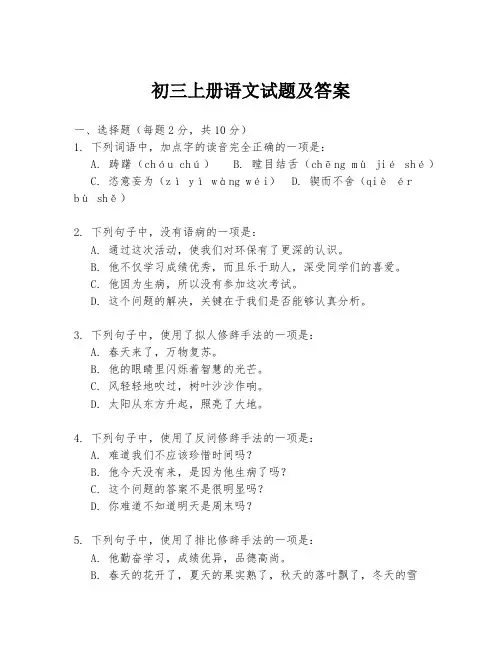 初三上册语文试题及答案

一、选择题（每题2分，共10分）

1. 下列词语中，加点字的读音完全正确的一项是：

A. 踌躇（chóu chú）　B. 瞠目结舌（chēng mù jié shé）

C. 恣意妄为（zì yì wàng wéi）　D. 锲而不舍（qiè ér bù shě）

2. 下列句子中，没有语病的一项是：

A. 通过这次活动，使我们对环保有了更深的认识。

B. 他不仅学习成绩优秀，而且乐于助人，深受同学们的喜爱。

C. 他因为生病，所以没有参加这次考试。

D. 这个问题的解决，关键在于我们是否能够认真分析。

3. 下列句子中，使用了拟人修辞手法的一项是：

A. 春天来了，万物复苏。

B. 他的眼睛里闪烁着智慧的光芒。

C. 风轻轻地吹过，树叶沙沙作响。

D. 太阳从东方升起，照亮了大地。

4. 下列句子中，使用了反问修辞手法的一项是：

A. 难道我们不应该珍惜时间吗？

B. 他今天没有来，是因为他生病了吗？

C. 这个问题的答案不是很明显吗？

D. 你难道不知道明天是周末吗？

5. 下列句子中，使用了排比修辞手法的一项是：

A. 他勤奋学习，成绩优异，品德高尚。

B. 春天的花开了，夏天的果实熟了，秋天的落叶飘了，冬天的雪